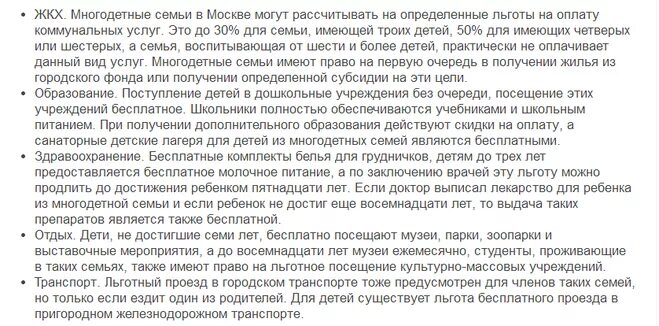 • ЖКХ. Многодетные семьи в Москве могут рассчитывать на определенные льготы на оплату коммунальных услуг. Это до 30% для семьи, имеющей троих детей, 50% для имеющих четверых или шестерых, а семья, воспитывающая от шести и более детей, практически не оплачивает данный вид услуг. Многодетные семьи имеют право на первую очередь в получении жилья из городского фонда или получении определенной субсидии на эти цели.
• Образование. Поступление детей в дошкольные учреждения без очереди, посещение этих учреждений бесплатное. Школьники полностью обеспечиваются учебниками и школьным питанием. При получении дополнительного образования действуют скидки на оплату, а санаторные детские лагеря для детей из многодетных семей являются бесплатными.
• Здравоохранение. Бесплатные комплекты белья для грудничков, детям до трех лет предоставляется бесплатное молочное питание, а по заключению врачей эту льготу можно продлить до достижения ребенком пятнадцати лет. Если доктор выписал лекарство для ребенка из многодетной семьи и если ребенок не достиг еще восемнадцати лет, то выдача таких препаратов является также бесплатной.
• Отдых. Дети, не достигшие семи лет, бесплатно посещают музеи, парки, зоопарки и выставочные мероприятия, а до восемнадцати лет музеи ежемесячно, студенты, проживающие в таких семьях, также имеют право на льготное посещение культурно-массовых учреждений.
• Транспорт. Льготный проезд в городском транспорте тоже предусмотрен для членов таких семей, но только если ездит один из родителей. Для детей существует льгота бесплатного проезда в пригородном железнодорожном транспорте.